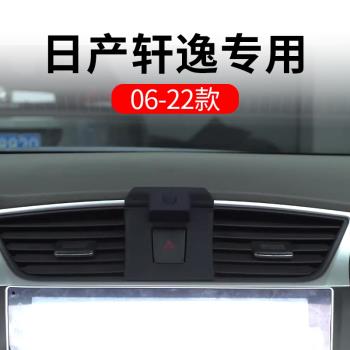 日产轩逸专用

06-22款